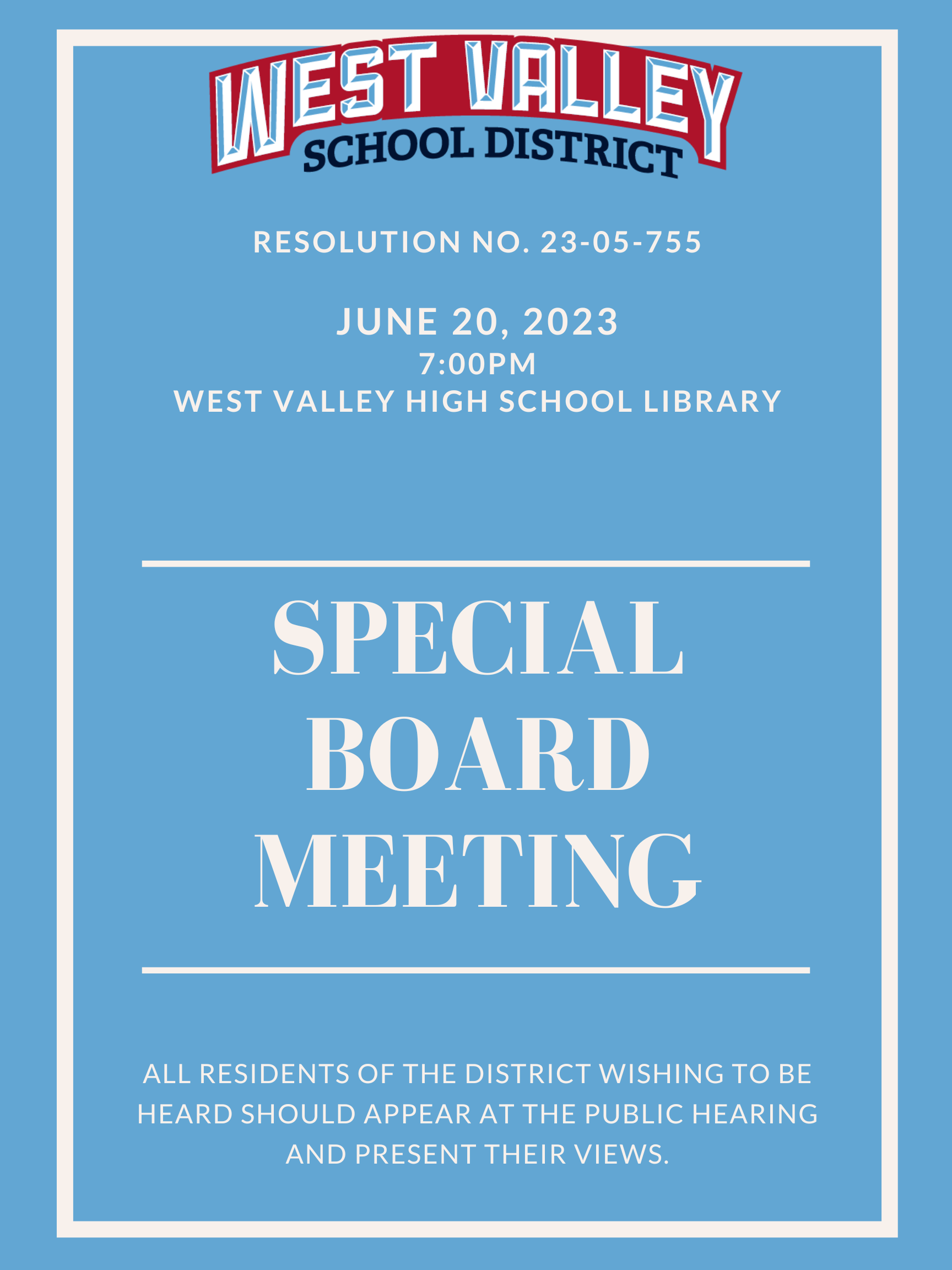 WEST VALLEY
SCHOOL DISTRICT

RESOLUTION NO. 23-05-755

JUNE 20, 2023
7:00PM
WEST VALLEY HIGH SCHOOL LIBRARY

SPECIAL
BOARD
MEETING

ALL RESIDENTS OF THE DISTRICT WISHING TO BE HEARD SHOULD APPEAR AT THE PUBLIC HEARING AND PRESENT THEIR VIEWS.